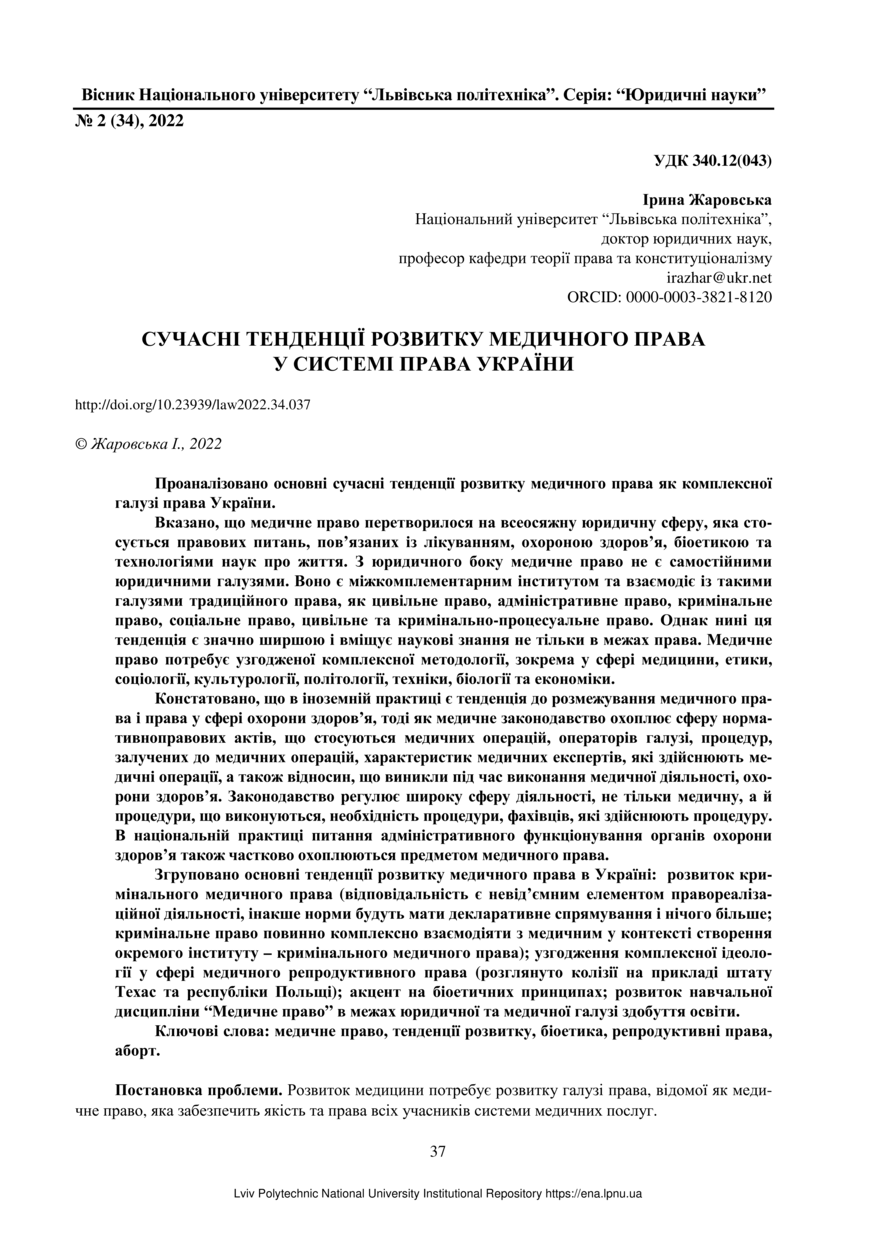 Вісник Національного університету “Львівська політехніка”. Серія: “Юридичні науки”
№ 2 (34), 2022

УДК 340.12(043)

Ірина Жаровська
Національний університет “Львівська політехніка”,
доктор юридичних наук,
професор кафедри теорії права та конституціоналізму
irazhar@ukr.net
ORCID: 0000-0003-3821-8120

СУЧАСНІ ТЕНДЕНЦІЇ РОЗВИТКУ МЕДИЧНОГО ПРАВА У СИСТЕМІ ПРАВА УКРАЇНИ

http://doi.org/10.23939/law2022.34.037

© Жаровська І., 2022

Проаналізовано основні сучасні тенденції розвитку медичного права як комплексної галузі права України.

Вказано, що медичне право перетворилося на всеосяжну юридичну сферу, яка стосується правових питань, пов’язаних із лікуванням, охороною здоров’я, біоетикою та технологіями наук про життя. З юридичного боку медичне право не є самостійними юридичними галузями. Воно є міжкомплементарним інститутом та взаємодіє із такими галузями традиційного права, як цивільне право, адміністративне право, кримінальне право, соціальне право, цивільне та кримінально-процесуальне право. Однак нині ця тенденція є значно ширшою і вміщує наукові знання не тільки в межах права. Медичне право потребує узгодженої комплексної методології, зокрема у сфері медицини, етики, соціології, культурології, політології, техніки, біології та економіки.

Констатовано, що в іноземній практиці є тенденція до розмежування медичного права і права у сфері охорони здоров’я, тоді як медичне законодавство охоплює сферу нормативноправових актів, що стосуються медичних операцій, операторів галузі, процедур, залучених до медичних операцій, характеристик медичних експертів, які здійснюють медичні операції, а також відносин, що виникли під час виконання медичної діяльності, охорони здоров’я. Законодавство регулює широку сферу діяльності, не тільки медичну, а й процедури, що виконуються, необхідність процедури, фахівців, які здійснюють процедуру. В національній практиці питання адміністративного функціонування органів охорони здоров’я також частково охоплюються предметом медичного права.

Згруповано основні тенденції розвитку медичного права в Україні: розвиток кримінального медичного права (відповідальність є невід’ємним елементом правореалізаційної діяльності, інакше норми будуть мати декларативне спрямування і нічого більше; кримінальне право повинно комплексно взаємодіяти з медичним у контексті створення окремого інституту – кримінального медичного права); узгодження комплексної ідеології у сфері медичного репродуктивного права (розглянуто колізії на прикладі штату Техас та республіки Польщі); акцент на біоетичних принципах; розвиток навчальної дисципліни “Медичне право” в межах юридичної та медичної галузі здобуття освіти.

Ключові слова: медичне право, тенденції розвитку, біоетика, репродуктивні права, аборт.

Постановка проблеми. Розвиток медицини потребує розвитку галузі права, відомої як медичне право, яка забезпечить якість та права всіх учасників системи медичних послуг.

37

Lviv Polytechnic National University Institutional Repository https://ena.lpnu.ua